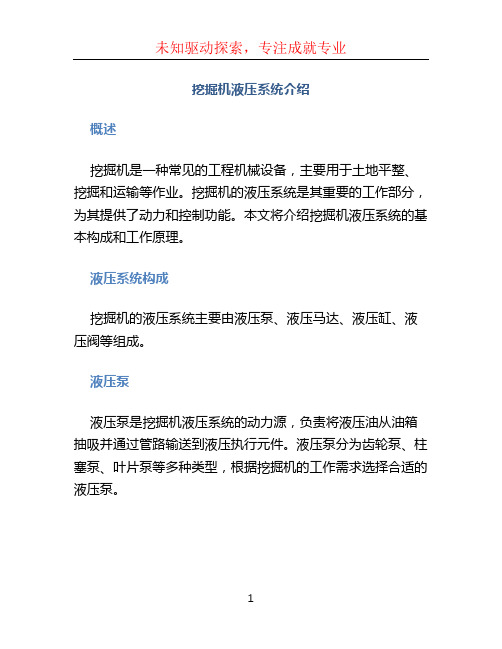 未知驱动探索，专注成就专业

挖掘机液压系统介绍

概述

挖掘机是一种常见的工程机械设备，主要用于土地平整、挖掘和运输等作业。挖掘机的液压系统是其重要的工作部分，为其提供了动力和控制功能。本文将介绍挖掘机液压系统的基本构成和工作原理。

液压系统构成

挖掘机的液压系统主要由液压泵、液压马达、液压缸、液压阀等组成。

液压泵

液压泵是挖掘机液压系统的动力源，负责将液压油从油箱抽吸并通过管路输送到液压执行元件。液压泵分为齿轮泵、柱塞泵、叶片泵等多种类型，根据挖掘机的工作需求选择合适的液压泵。

1